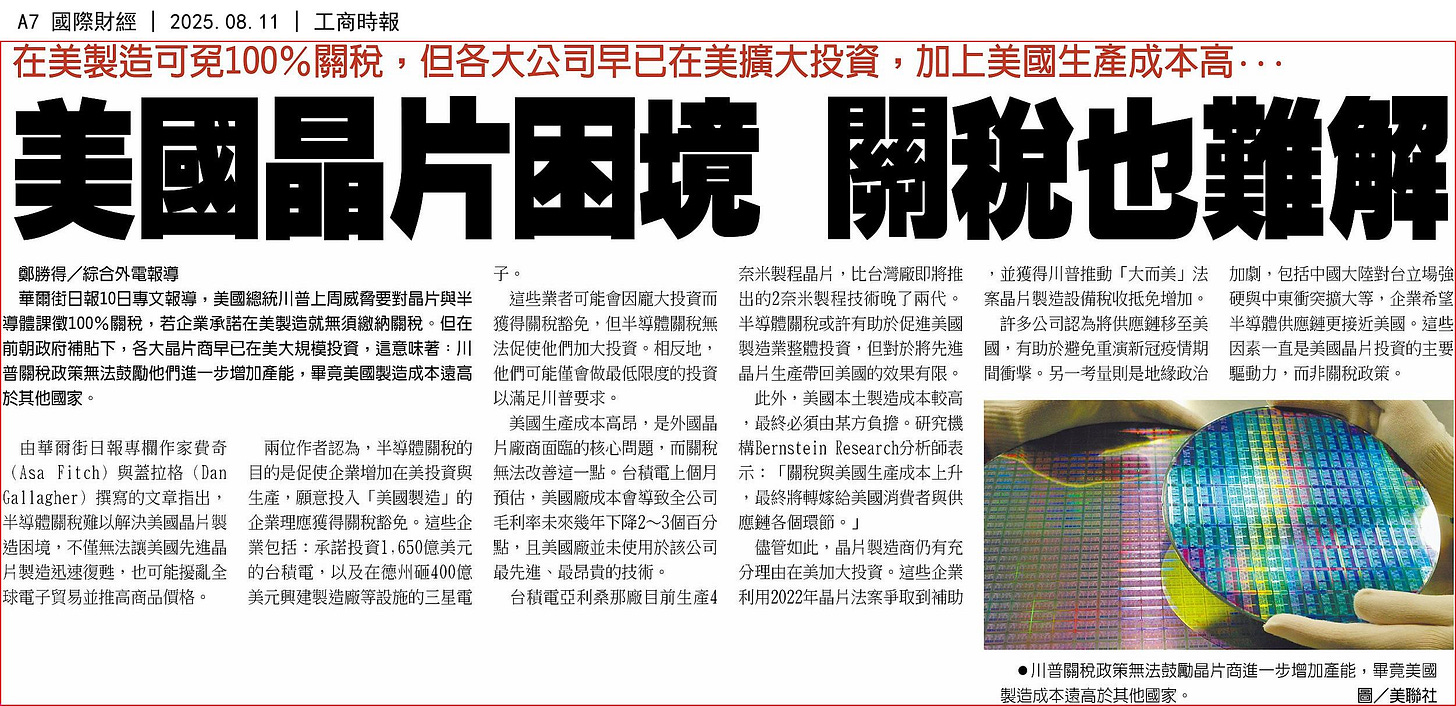 A7 國際財經 | 2025.08.11 | 工商時報

在美製造可免100%關稅，但各大公司早已在美擴大投資，加上美國生產成本高…

美國晶片困境 關稅也難解

鄭勝得／綜合外電報導

華爾街日報10日專文報導，美國總統川普上周威脅要對晶片與半導體課徵100%關稅，若企業承諾在美製造就無須繳納關稅。但在前朝政府補貼下，各大晶片商早已在美大規模投資，這意味著：川普關稅政策無法鼓勵他們進一步增加產能，畢竟美國製造成本遠高於其他國家。

由華爾街日報專欄作家費奇（Asa Fitch）與蓋拉格（Dan Gallagher）撰寫的文章指出，半導體關稅難以解決美國晶片製造困境，不僅無法讓美國先進晶片製造迅速復甦，也可能擾亂全球電子貿易並推高商品價格。

兩位作者認為，半導體關稅的目的是促使企業增加在美投資與生產，願意投入「美國製造」的企業理應獲得關稅豁免。這些企業包括：承諾投資1,650億美元的台積電，以及在德州砸400億美元興建製造廠等設施的三星電子。

這些業者可能會因龐大投資而獲得關稅豁免，但半導體關稅無法促使他們加大投資。相反地，他們可能僅會做最低限度的投資以滿足川普要求。

美國生產成本高昂，是外國晶片廠商面臨的核心問題，而關稅無法改善這一點。台積電上個月預估，美國廠成本會導致全公司毛利率未來幾年下降2～3個百分點，且美國廠並未使用於該公司最先進、最昂貴的技術。

台積電亞利桑那廠目前生產4奈米製程晶片，比台灣廠即將推出的2奈米製程技術晚了兩代。半導體關稅或許有助於促進美國製造業整體投資，但對於將先進晶片生產帶回美國的效果有限。

此外，美國本土製造成本較高，最終必須由某方負擔。研究機構Bernstein Research分析師表示：「關稅與美國生產成本上升，最終將轉嫁給美國消費者與供應鏈各個環節。」

儘管如此，晶片製造商仍有充分理由在美加大投資。這些企業利用2022年晶片法案爭取到補助，並獲得川普推動「大而美」法案晶片製造設備稅收抵免增加。

許多公司認為將供應鏈移至美國，有助於避免重演新冠疫情期間衝擊。另一考量則是地緣政治加劇，包括中國大陸對台立場強硬與中東衝突擴大等，企業希望半導體供應鏈更接近美國。這些因素一直是美國晶片投資的主要驅動力，而非關稅政策。

●川普關稅政策無法鼓勵晶片商進一步增加產能，畢竟美國製造成本遠高於其他國家。 圖／美聯社